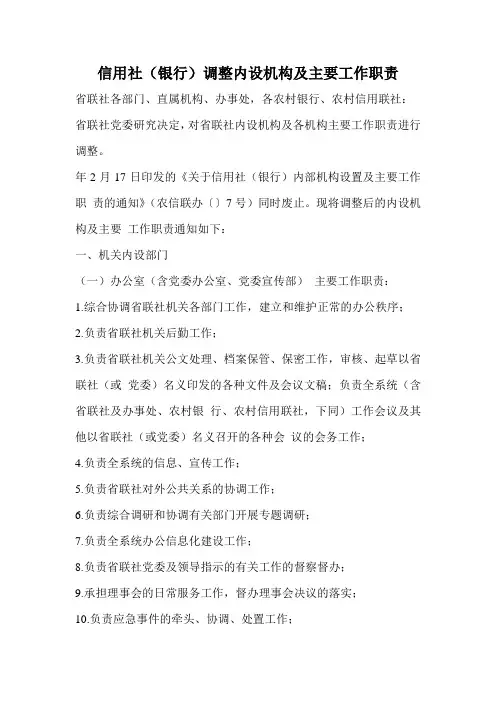 信用社（银行）调整内设机构及主要工作职责

省联社各部门、直属机构、办事处，各农村银行、农村信用联社：

省联社党委研究决定，对省联社内设机构及各机构主要工作职责进行调整。

年 2 月 17 日印发的《关于信用社（银行）内部机构设置及主要工作职 责的通知》（农信联办〔〕7 号）同时废止。现将调整后的内设机构及主要 工作职责通知如下：

一、机关内设部门

（一）办公室（含党委办公室、党委宣传部） 主要工作职责：

1.综合协调省联社机关各部门工作，建立和维护正常的办公秩序；

2.负责省联社机关后勤工作；

3.负责省联社机关公文处理、档案保管、保密工作，审核、起草以省联社（或 党委）名义印发的各种文件及会议文稿；负责全系统（含省联社及办事处、农村银 行、农村信用联社，下同）工作会议及其他以省联社（或党委）名义召开的各种会 议的会务工作；

4.负责全系统的信息、宣传工作；

5.负责省联社对外公共关系的协调工作；

6.负责综合调研和协调有关部门开展专题调研；

7.负责全系统办公信息化建设工作；

8.负责省联社党委及领导指示的有关工作的督察督办；

9.承担理事会的日常服务工作，督办理事会决议的落实；

10.负责应急事件的牵头、协调、处置工作；